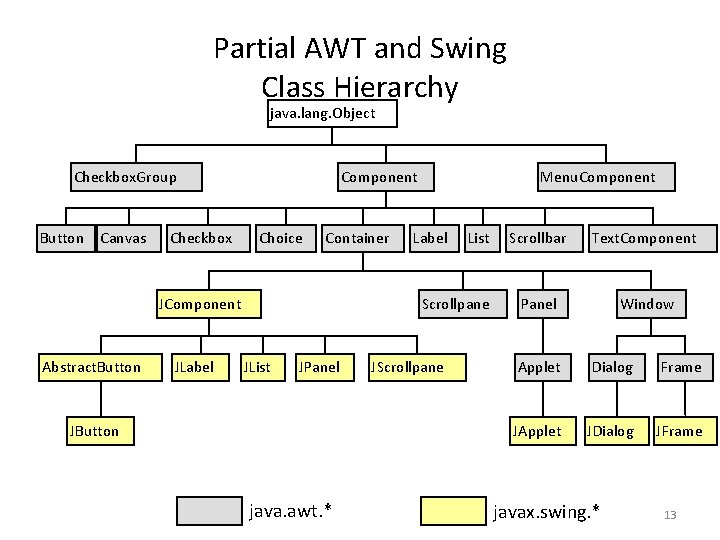 Partial AWT and Swing Class Hierarchy

java.lang.Object

CheckboxGroup

Component

MenuComponent

Button

Canvas

Checkbox

Choice

Container

Label

List

Scrollbar

TextComponent

JComponent

Scrollpane

Panel

Window

AbstractButton

JLabel

JList

JPanel

JScrollpane

Applet

Dialog

Frame

JButton

JApplet

JDialog

JFrame

java.awt.*

javax.swing.*

13